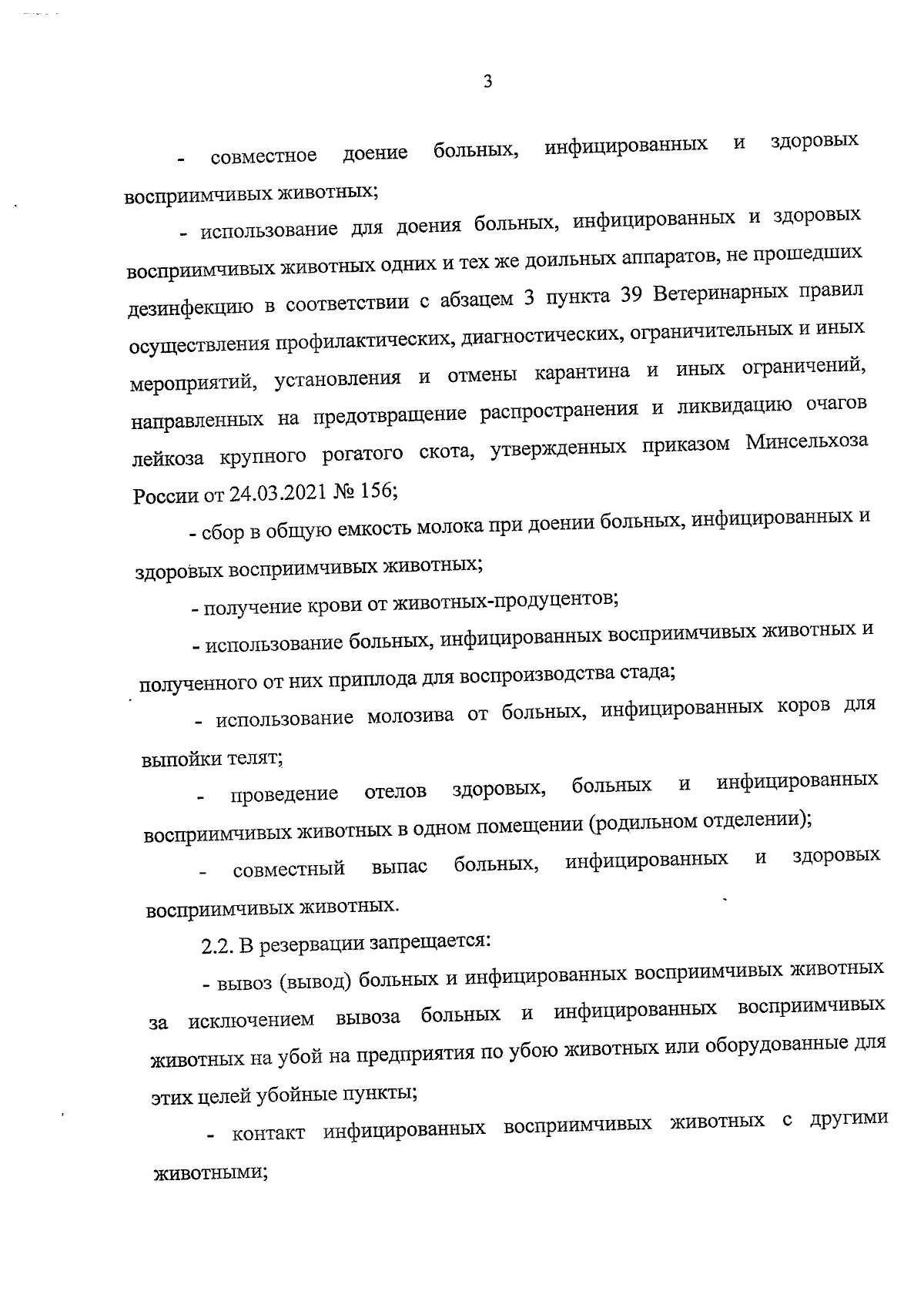 3

- совместное доение больных, инфицированных и здоровых восприимчивых животных;

- использование для доения больных, инфицированных и здоровых восприимчивых животных одних и тех же доильных аппаратов, не прошедших дезинфекцию в соответствии с абзацем 3 пункта 39 Ветеринарных правил осуществления профилактических, диагностических, ограничительных и иных мероприятий, установления и отмены карантина и иных ограничений, направленных на предотвращение распространения и ликвидацию очагов лейкоза крупного рогатого скота, утвержденных приказом Минсельхоза России от 24.03.2021 № 156;

- сбор в общую емкость молока при доении больных, инфицированных и здоровых восприимчивых животных;

- получение крови от животных-продуцентов;

- использование больных, инфицированных восприимчивых животных и полученного от них приплода для воспроизводства стада;

- использование молозива от больных, инфицированных коров для выпойки телят;

- проведение отелов здоровых, больных и инфицированных восприимчивых животных в одном помещении (родильном отделении);

- совместный выпас больных, инфицированных и здоровых восприимчивых животных.

2.2. В резервации запрещается:

- вывоз (вывод) больных и инфицированных восприимчивых животных за исключением вывоза больных и инфицированных восприимчивых животных на убой на предприятия по убою животных или оборудованные для этих целей убойные пункты;

- контакт инфицированных восприимчивых животных с другими животными;